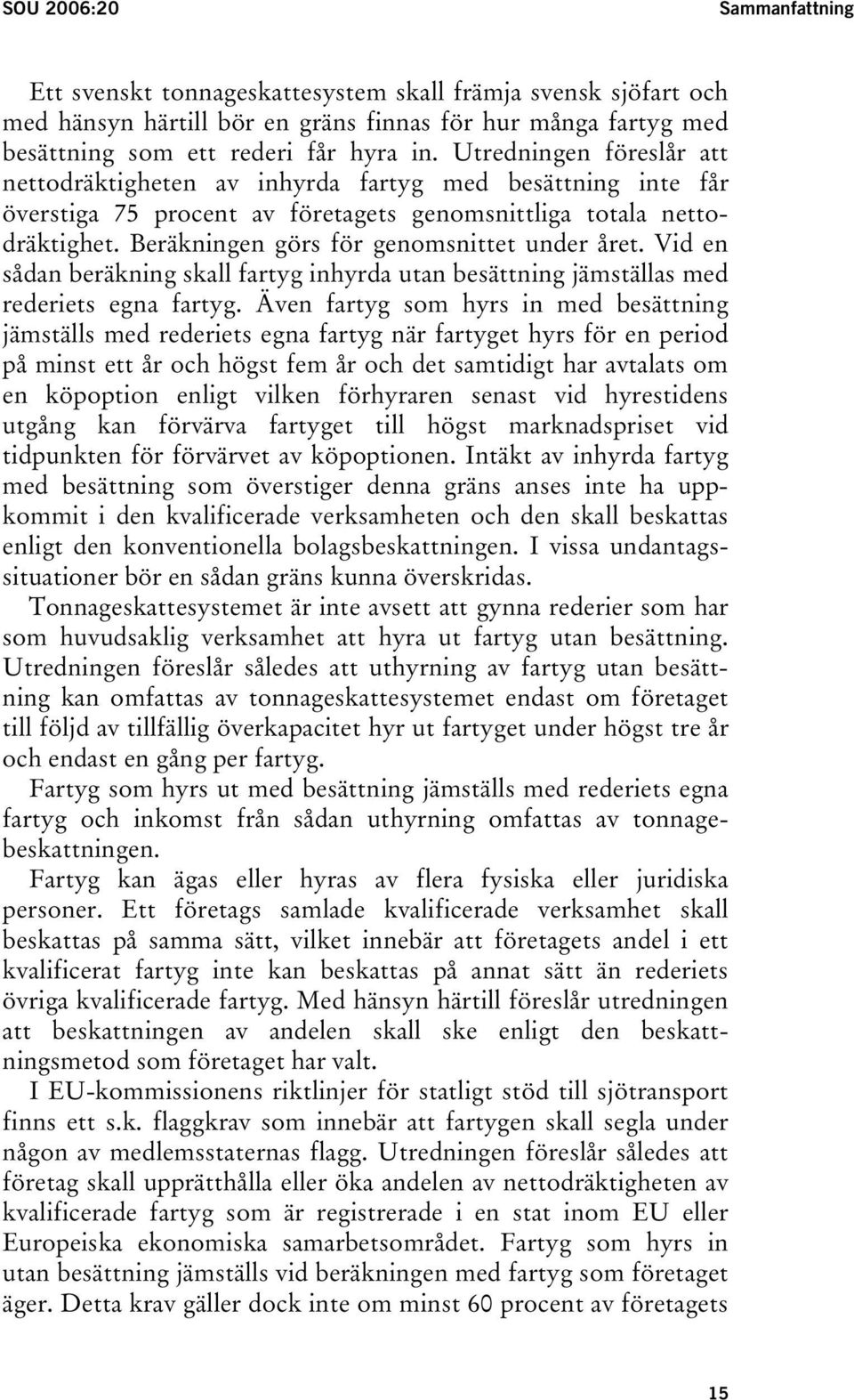 SOU 2006:20

Sammanfattning

Ett svenskt tonnageskattesystem skall främja svensk sjöfart och med hänsyn härtill bör en gräns finnas för hur många fartyg med besättning som ett rederi får hyra in. Utredningen föreslår att nettodräktigheten av inhyrda fartyg med besättning inte får överstiga 75 procent av företagets genomsnittliga totala nettodräktighet. Beräkningen görs för genomsnittet under året. Vid en sådan beräkning skall fartyg inhyrda utan besättning jämställas med rederiets egna fartyg. Även fartyg som hyrs in med besättning jämställs med rederiets egna fartyg när fartyget hyrs för en period på minst ett år och högst fem år och det samtidigt har avtalats om en köpoption enligt vilken förhyraren senast vid hyrestidens utgång kan förvärva fartyget till högst marknadspriset vid tidpunkten för förvärvet av köpoptionen. Intäkt av inhyrda fartyg med besättning som överstiger denna gräns anses inte ha uppkommit i den kvalificerade verksamheten och den skall beskattas enligt den konventionella bolagsbeskattningen. I vissa undantagssituationer bör en sådan gräns kunna överskridas.

Tonnageskattesystemet är inte avsett att gynna rederier som har som huvudsaklig verksamhet att hyra ut fartyg utan besättning. Utredningen föreslår således att uthyrning av fartyg utan besättning kan omfattas av tonnageskattesystemet endast om företaget till följd av tillfällig överkapacitet hyr ut fartyget under högst tre år och endast en gång per fartyg.

Fartyg som hyrs ut med besättning jämställs med rederiets egna fartyg och inkomst från sådan uthyrning omfattas av tonnagebeskattningen.

Fartyg kan ägas eller hyras av flera fysiska eller juridiska personer. Ett företags samlade kvalificerade verksamhet skall beskattas på samma sätt, vilket innebär att företagets andel i ett kvalificerat fartyg inte kan beskattas på annat sätt än rederiets övriga kvalificerade fartyg. Med hänsyn härtill föreslår utredningen att beskattningen av andelen skall ske enligt den beskattningsmetod som företaget har valt.

I EU-kommissionens riktlinjer för statligt stöd till sjötransport finns ett s.k. flaggkrav som innebär att fartygen skall segla under någon av medlemsstaternas flagg. Utredningen föreslår således att företag skall upprätthålla eller öka andelen av nettodräktigheten av kvalificerade fartyg som är registrerade i en stat inom EU eller Europeiska ekonomiska samarbetsområdet. Fartyg som hyrs in utan besättning jämställs vid beräkningen med fartyg som företaget äger. Detta krav gäller dock inte om minst 60 procent av företagets

15